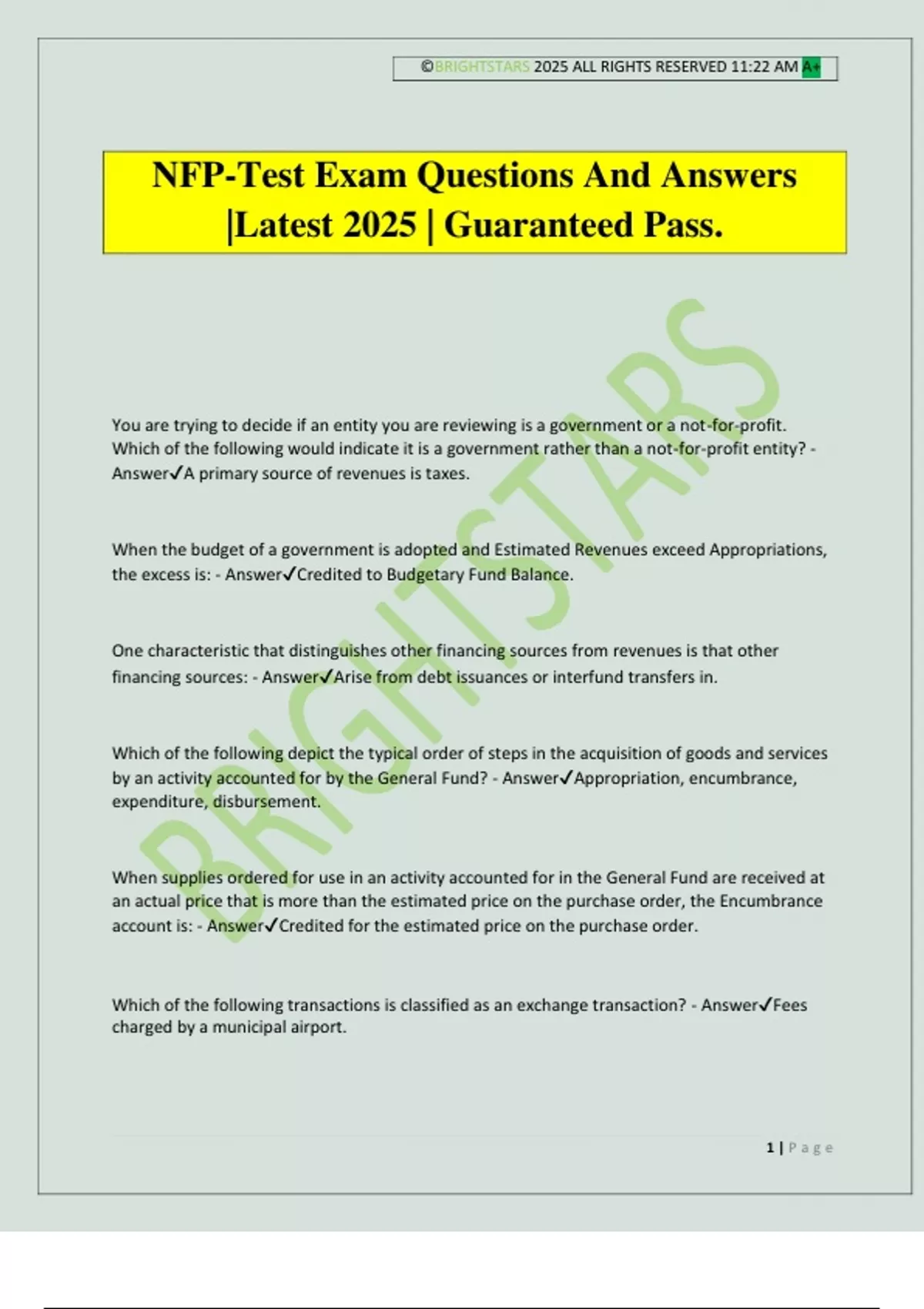 ©BRIGHTSTARS 2025 ALL RIGHTS RESERVED 11:22 AM A+

NFP-Test Exam Questions And Answers |Latest 2025 | Guaranteed Pass.

BRIGHTSTARS

You are trying to decide if an entity you are reviewing is a government or a not-for-profit. Which of the following would indicate it is a government rather than a not-for-profit entity? - Answer✓A primary source of revenues is taxes.

When the budget of a government is adopted and Estimated Revenues exceed Appropriations, the excess is: - Answer✓Credited to Budgetary Fund Balance.

One characteristic that distinguishes other financing sources from revenues is that other financing sources: - Answer✓Arise from debt issuances or interfund transfers in.

Which of the following depict the typical order of steps in the acquisition of goods and services by an activity accounted for by the General Fund? - Answer✓Appropriation, encumbrance, expenditure, disbursement.

When supplies ordered for use in an activity accounted for in the General Fund are received at an actual price that is more than the estimated price on the purchase order, the Encumbrance account is: - Answer✓Credited for the estimated price on the purchase order.

Which of the following transactions is classified as an exchange transaction? - Answer✓Fees charged by a municipal airport.

1 | Page